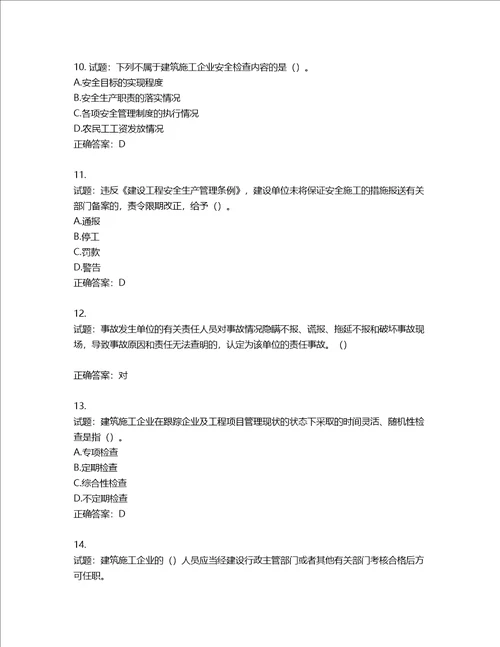 10. 试题：下列不属于建筑施工企业安全检查内容的是（）。
A.安全目标的实现程度
B.安全生产职责的落实情况
C.各项安全管理制度的执行情况
D.农民工工资发放情况
正确答案：D

11.
试题：违反《建设工程安全生产管理条例》，建设单位未将保证安全施工的措施报送有关部门备案的，责令限期改正，给予（）。
A.通报
B.停工
C.罚款
D.警告
正确答案：D

12.
试题：事故发生单位的有关责任人员对事故情况隐瞒不报、谎报、拖延不报和破坏事故现场，导致事故原因和责任无法查明的，认定为该单位的责任事故。（）

正确答案：对

13.
试题：建筑施工企业在跟踪企业及工程项目管理现状的状态下采取的时间灵活、随机性检查是指（）。
A.专项检查
B.定期检查
C.综合性检查
D.不定期检查
正确答案：D

14.
试题：建筑施工企业的（）人员应当经建设行政主管部门或者其他有关部门考核合格后方可任职。